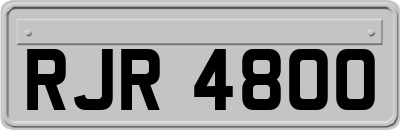 RJR 4800